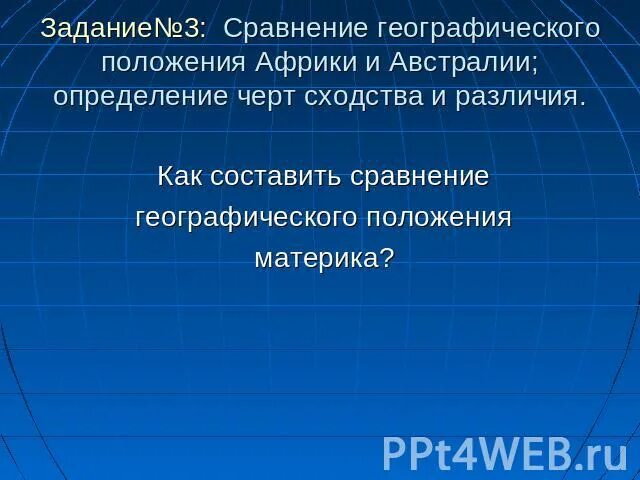 Задание№3: Сравнение географического положения Африки и Австралии; определение черт сходства и различия.

Как составить сравнение географического положения материка?

PPt4WEB.ru